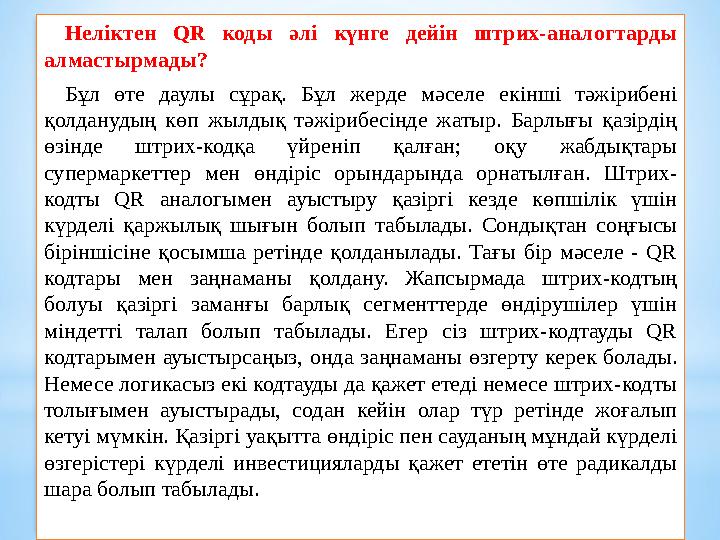 Неліктен QR коды әлі күнге дейін штрих-аналогтарды алмастырмады?

Бұл өте даулы сұрақ. Бұл жерде мәселе екінші тәжірибені қолданудың көп жылдық тәжірибесінде жатыр. Барлығы қазірдің өзінде штрих-кодқа үйреніп қалған; оқу жабдықтары супермаркеттер мен өндіріс орындарында орнатылған. Штрих-кодты QR аналогымен ауыстыру қазіргі кезде көпшілік үшін күрделі қаржылық шығын болып табылады. Сондықтан соңғысы біріншісіне қосымша ретінде қолданылады. Тағы бір мәселе - QR кодтары мен заңнаманы қолдану. Жапсырмада штрих-кодтың болуы қазіргі заманғы барлық сегменттерде өндірушілер үшін міндетті талап болып табылады. Егер сіз штрих-кодтауды QR кодтарымен ауыстырсаңыз, онда заңнаманы өзгерту керек болады. Немесе логикасыз екі кодтауды да қажет етеді немесе штрих-кодты толығымен ауыстырады, содан кейін олар түр ретінде жоғалып кетуі мүмкін. Қазіргі уақытта өндіріс пен сауданың мұндай күрделі өзгерістері күрделі инвестицияларды қажет ететін өте радикалды шара болып табылады.